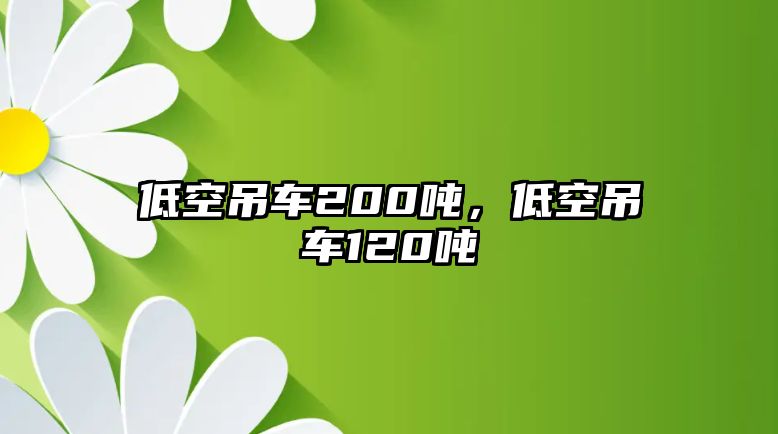 低空吊车200吨，低空吊车120吨